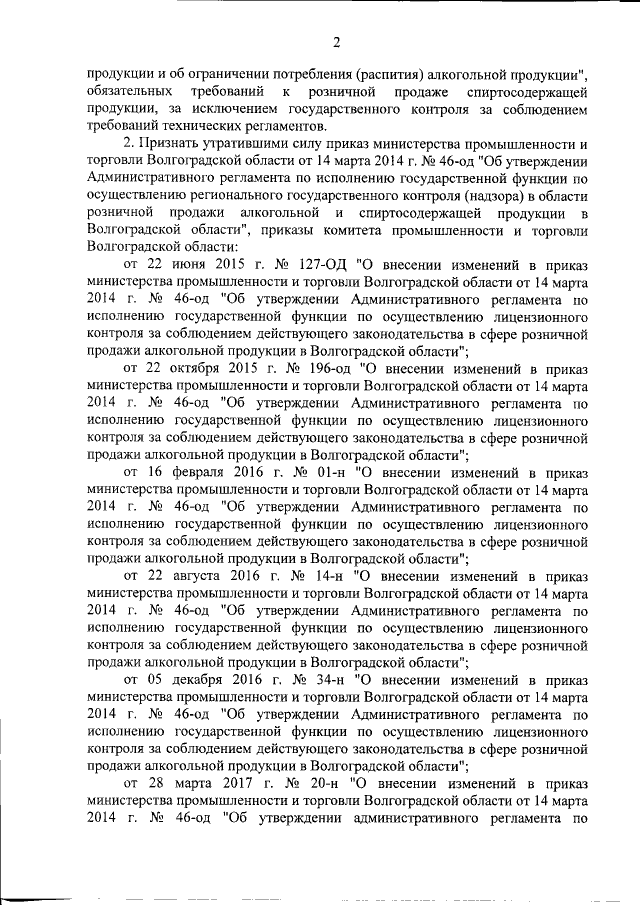 2

продукции и об ограничении потребления (распития) алкогольной продукции", обязательных требований к розничной продаже спиртосодержащей продукции, за исключением государственного контроля за соблюдением требований технических регламентов.

2. Признать утратившими силу приказ министерства промышленности и торговли Волгоградской области от 14 марта 2014 г. № 46-од "Об утверждении Административного регламента по исполнению государственной функции по осуществлению регионального государственного контроля (надзора) в области розничной продажи алкогольной и спиртосодержащей продукции в Волгоградской области", приказы комитета промышленности и торговли Волгоградской области:

от 22 июня 2015 г. № 127-ОД "О внесении изменений в приказ министерства промышленности и торговли Волгоградской области от 14 марта 2014 г. № 46-од "Об утверждении Административного регламента по исполнению государственной функции по осуществлению лицензионного контроля за соблюдением действующего законодательства в сфере розничной продажи алкогольной продукции в Волгоградской области";

от 22 октября 2015 г. № 196-од "О внесении изменений в приказ министерства промышленности и торговли Волгоградской области от 14 марта 2014 г. № 46-од "Об утверждении Административного регламента по исполнению государственной функции по осуществлению лицензионного контроля за соблюдением действующего законодательства в сфере розничной продажи алкогольной продукции в Волгоградской области";

от 16 февраля 2016 г. № 01-н "О внесении изменений в приказ министерства промышленности и торговли Волгоградской области от 14 марта 2014 г. № 46-од "Об утверждении Административного регламента по исполнению государственной функции по осуществлению лицензионного контроля за соблюдением действующего законодательства в сфере розничной продажи алкогольной продукции в Волгоградской области";

от 22 августа 2016 г. № 14-н "О внесении изменений в приказ министерства промышленности и торговли Волгоградской области от 14 марта 2014 г. № 46-од "Об утверждении Административного регламента по исполнению государственной функции по осуществлению лицензионного контроля за соблюдением действующего законодательства в сфере розничной продажи алкогольной продукции в Волгоградской области";

от 05 декабря 2016 г. № 34-н "О внесении изменений в приказ министерства промышленности и торговли Волгоградской области от 14 марта 2014 г. № 46-од "Об утверждении Административного регламента по исполнению государственной функции по осуществлению лицензионного контроля за соблюдением действующего законодательства в сфере розничной продажи алкогольной продукции в Волгоградской области";

от 28 марта 2017 г. № 20-н "О внесении изменений в приказ министерства промышленности и торговли Волгоградской области от 14 марта 2014 г. № 46-од "Об утверждении административного регламента по